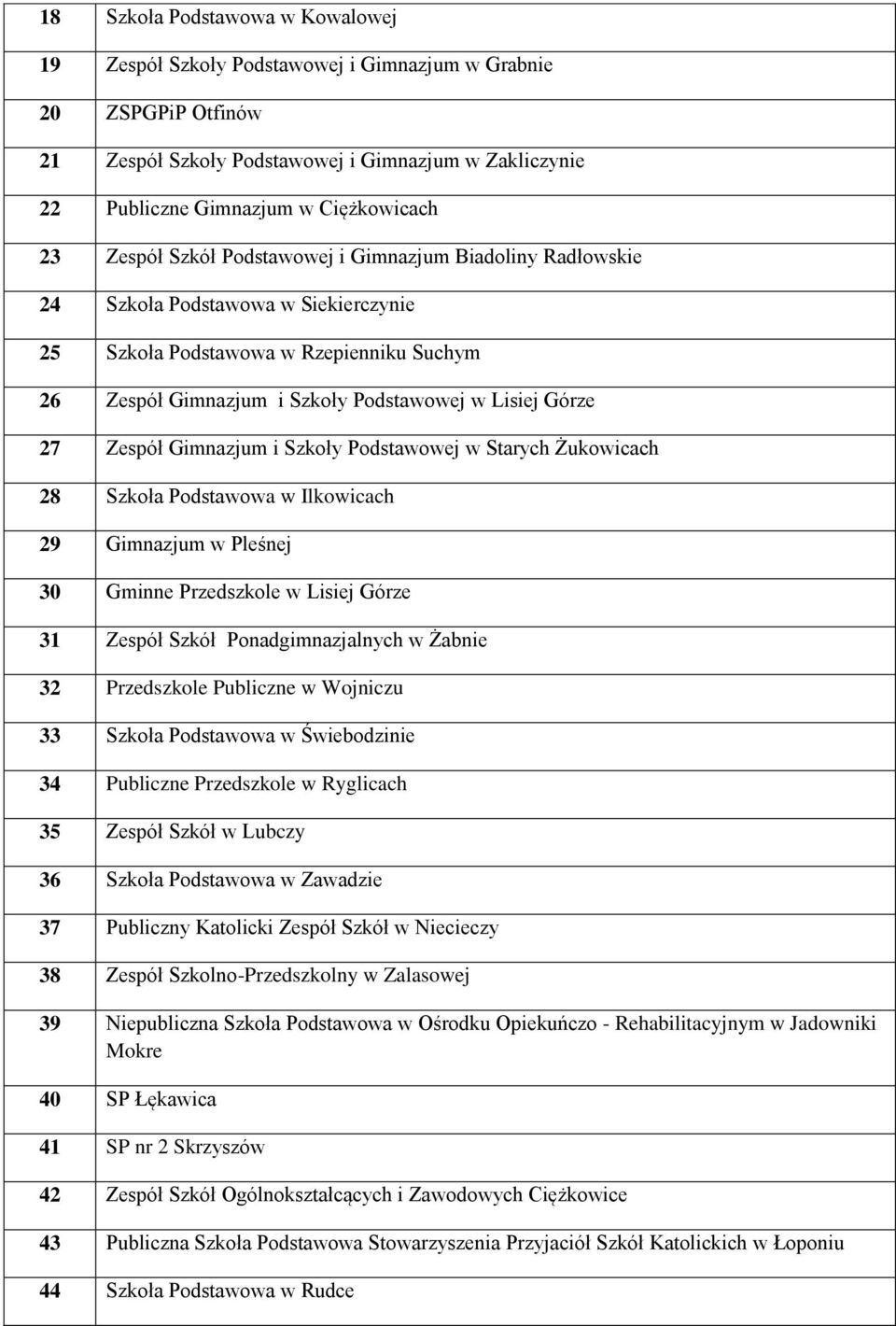 | | |
|---|---|
| 18 | Szkoła Podstawowa w Kowalowej |
| 19 | Zespół Szkoły Podstawowej i Gimnazjum w Grabnie |
| 20 | ZSPGPiP Otfinów |
| 21 | Zespół Szkoły Podstawowej i Gimnazjum w Zakliczynie |
| 22 | Publiczne Gimnazjum w Ciężkowicach |
| 23 | Zespół Szkół Podstawowej i Gimnazjum Biadoliny Radłowskie |
| 24 | Szkoła Podstawowa w Siekierczynie |
| 25 | Szkoła Podstawowa w Rzepienniku Suchym |
| 26 | Zespół Gimnazjum i Szkoły Podstawowej w Lisiej Górze |
| 27 | Zespół Gimnazjum i Szkoły Podstawowej w Starych Żukowicach |
| 28 | Szkoła Podstawowa w Ilkowicach |
| 29 | Gimnazjum w Pleśnej |
| 30 | Gminne Przedszkole w Lisiej Górze |
| 31 | Zespół Szkół Ponadgimnazjalnych w Żabnie |
| 32 | Przedszkole Publiczne w Wojniczu |
| 33 | Szkoła Podstawowa w Świebodzinie |
| 34 | Publiczne Przedszkole w Ryglicach |
| 35 | Zespół Szkół w Lubczy |
| 36 | Szkoła Podstawowa w Zawadzie |
| 37 | Publiczny Katolicki Zespół Szkół w Niecieczy |
| 38 | Zespół Szkolno-Przedszkolny w Zalasowej |
| 39 | Niepubliczna Szkoła Podstawowa w Ośrodku Opiekuńczo - Rehabilitacyjnym w Jadowniki Mokre |
| 40 | SP Łękawica |
| 41 | SP nr 2 Skrzyszów |
| 42 | Zespół Szkół Ogólnokształcących i Zawodowych Ciężkowice |
| 43 | Publiczna Szkoła Podstawowa Stowarzyszenia Przyjaciół Szkół Katolickich w Łoponiu |
| 44 | Szkoła Podstawowa w Rudce |